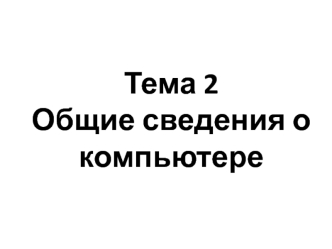 Тема 2
Общие сведения о компьютере